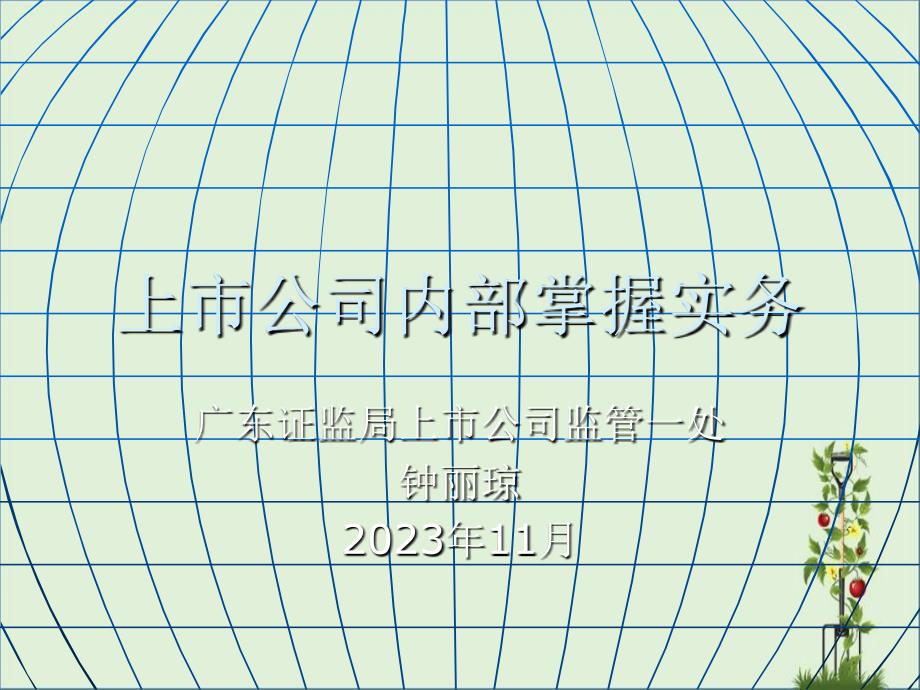 上市公司内部掌握实务

广东证监局上市公司监管一处
钟丽琼
2023年11月